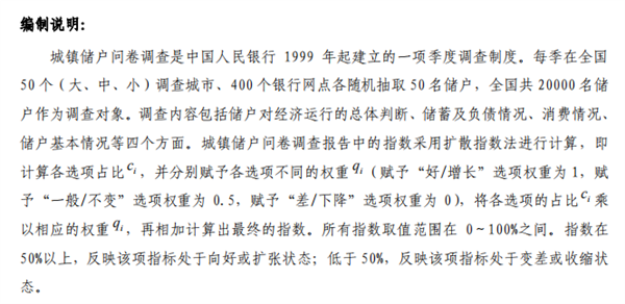 编制说明:

城镇储户问卷调查是中国人民银行 1999 年起建立的一项季度调查制度。每季在全国 50 个（大、中、小）调查城市、400 个银行网点各随机抽取 50 名储户，全国共 20000 名储户作为调查对象。调查内容包括储户对经济运行的总体判断、储蓄及负债情况、消费情况、储户基本情况等四个方面。城镇储户问卷调查报告中的指数采用扩散指数法进行计算，即计算各选项占比$c_i$，并分别赋予各选项不同的权重$q_i$（赋予“好/增长”选项权重为 1，赋予“一般/不变”选项权重为 0.5，赋予“差/下降”选项权重为 0），将各选项的占比$c_i$乘以相应的权重$q_i$，再相加计算出最终的指数。所有指数取值范围在 0～100%之间。指数在 50%以上，反映该项指标处于向好或扩张状态；低于 50%，反映该项指标处于变差或收缩状态。